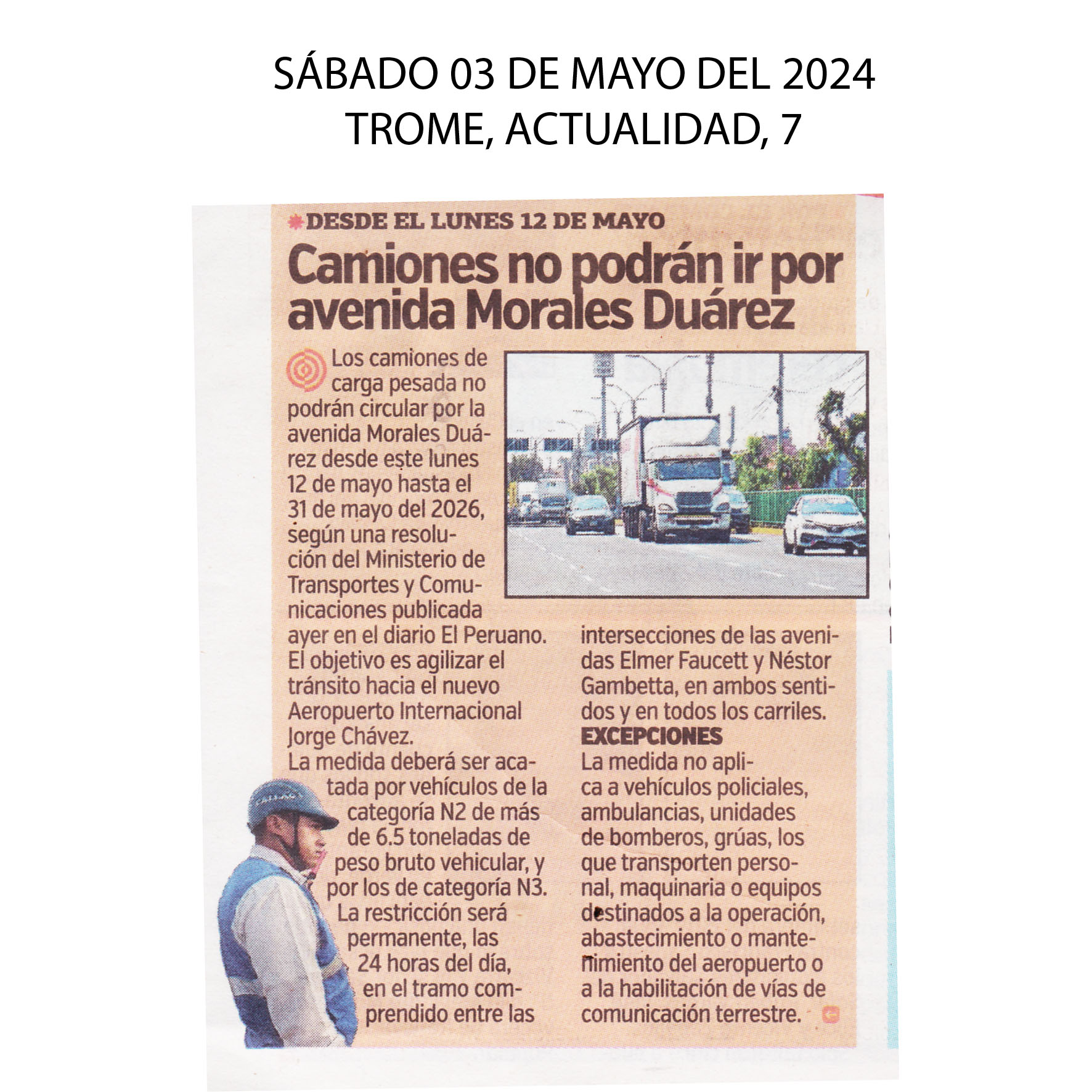 SÁBADO 03 DE MAYO DEL 2024
TROME, ACTUALIDAD, 7

DESDE EL LUNES 12 DE MAYO

Camiones no podrán ir por avenida Morales Duárez

Los camiones de carga pesada no podrán circular por la avenida Morales Duárez desde este lunes 12 de mayo hasta el 31 de mayo del 2026, según una resolución del Ministerio de Transportes y Comunicaciones publicada ayer en el diario El Peruano. El objetivo es agilizar el tránsito hacia el nuevo Aeropuerto Internacional Jorge Chávez.

La medida deberá ser acatada por vehículos de la categoría N2 de más de 6.5 toneladas de peso bruto vehicular, y por los de categoría N3. La restricción será permanente, las 24 horas del día, en el tramo comprendido entre las intersecciones de las avenidas Elmer Faucett y Néstor Gambetta, en ambos sentidos y en todos los carriles.

EXCEPCIONES

La medida no aplica a vehículos policiales, ambulancias, unidades de bomberos, grúas, los que transporten personal, maquinaria o equipos destinados a la operación, abastecimiento o mantenimiento del aeropuerto o a la habilitación de vías de comunicación terrestre.